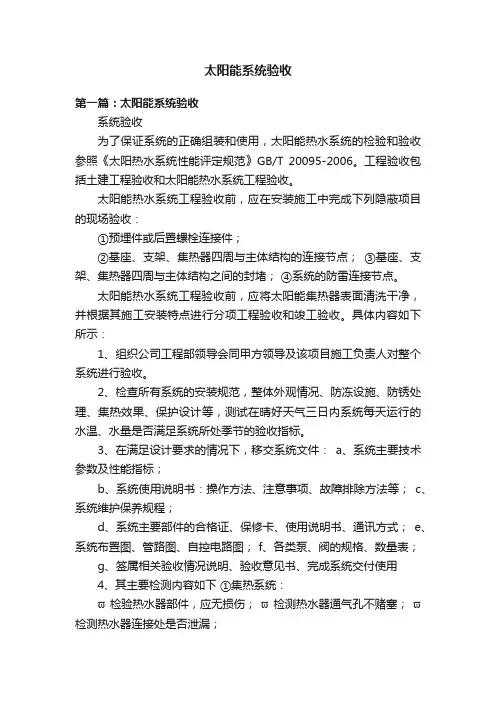 太阳能系统验收

第一篇：太阳能系统验收

系统验收

为了保证系统的正确组装和使用，太阳能热水系统的检验和验收参照《太阳热水系统性能评定规范》GB/T 20095-2006。工程验收包括土建工程验收和太阳能热水系统工程验收。

太阳能热水系统工程验收前，应在安装施工中完成下列隐蔽项目的现场验收：

①预埋件或后置螺栓连接件；

②基座、支架、集热器四周与主体结构的连接节点； ③基座、支架、集热器四周与主体结构之间的封堵； ④系统的防雷连接节点。

太阳能热水系统工程验收前，应将太阳能集热器表面清洗干净，并根据其施工安装特点进行分项工程验收和竣工验收。具体内容如下所示：

1、组织公司工程部领导会同甲方领导及该项目施工负责人对整个系统进行验收。

2、检查所有系统的安装规范，整体外观情况、防冻设施、防锈处理、集热效果、保护设计等，测试在晴好天气三日内系统每天运行的水温、水量是否满足系统所处季节的验收指标。

3、在满足设计要求的情况下，移交系统文件： a、系统主要技术参数及性能指标；

b、系统使用说明书：操作方法、注意事项、故障排除方法等； c、系统维护保养规程；

d、系统主要部件的合格证、保修卡、使用说明书、通讯方式； e、系统布置图、管路图、自控电路图； f、各类泵、阀的规格、数量表；

g、签属相关验收情况说明、验收意见书、完成系统交付使用

4、其主要检测内容如下 ①集热系统：

ϖ 检验热水器部件，应无损伤； ϖ 检测热水器通气孔不赌塞； ϖ 检测热水器连接处是否泄漏；